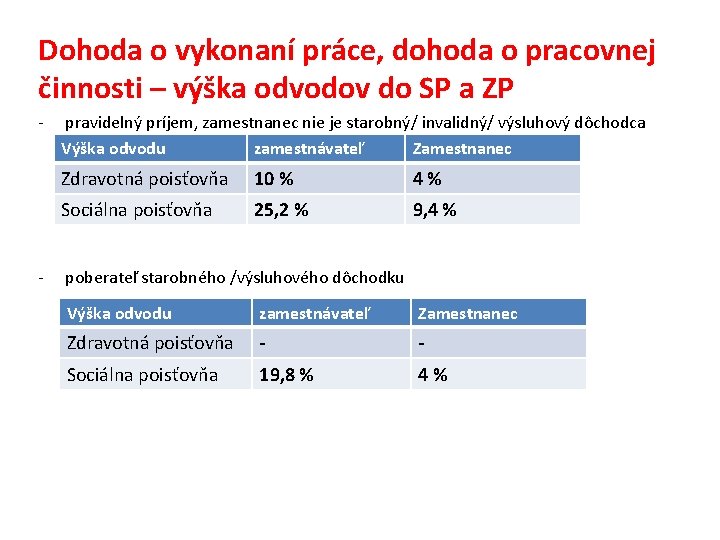 Dohoda o vykonaní práce, dohoda o pracovnej činnosti – výška odvodov do SP a ZP

- pravidelný príjem, zamestnanec nie je starobný/ invalidný/ výsluhový dôchodca

| Výška odvodu | zamestnávateľ | Zamestnanec |
|---|---|---|
| Zdravotná poisťovňa | 10 % | 4 % |
| Sociálna poisťovňa | 25,2 % | 9,4 % |

- poberateľ starobného /výsluhového dôchodku

| Výška odvodu | zamestnávateľ | Zamestnanec |
|---|---|---|
| Zdravotná poisťovňa | - | - |
| Sociálna poisťovňa | 19,8 % | 4 % |